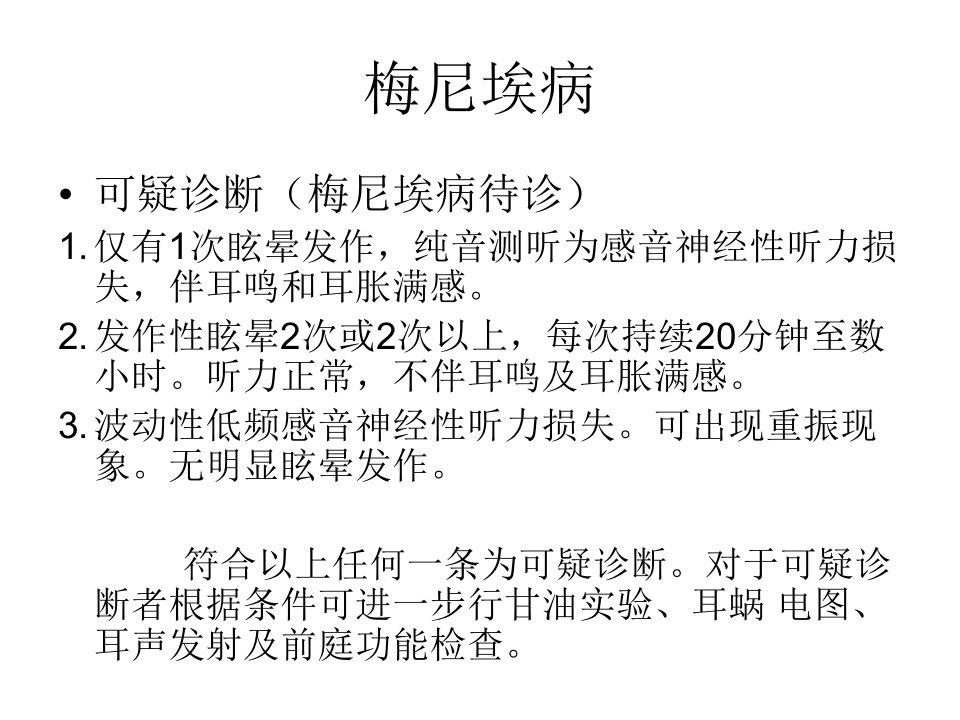 梅尼埃病

• 可疑诊断（梅尼埃病待诊）

1. 仅有1次眩晕发作，纯音测听为感音神经性听力损失，伴耳鸣和耳胀满感。

2. 发作性眩晕2次或2次以上，每次持续20分钟至数小时。听力正常，不伴耳鸣及耳胀满感。

3. 波动性低频感音神经性听力损失。可出现重振现象。无明显眩晕发作。

符合以上任何一条为可疑诊断。对于可疑诊断者根据条件可进一步行甘油实验、耳蜗 电图、耳声发射及前庭功能检查。